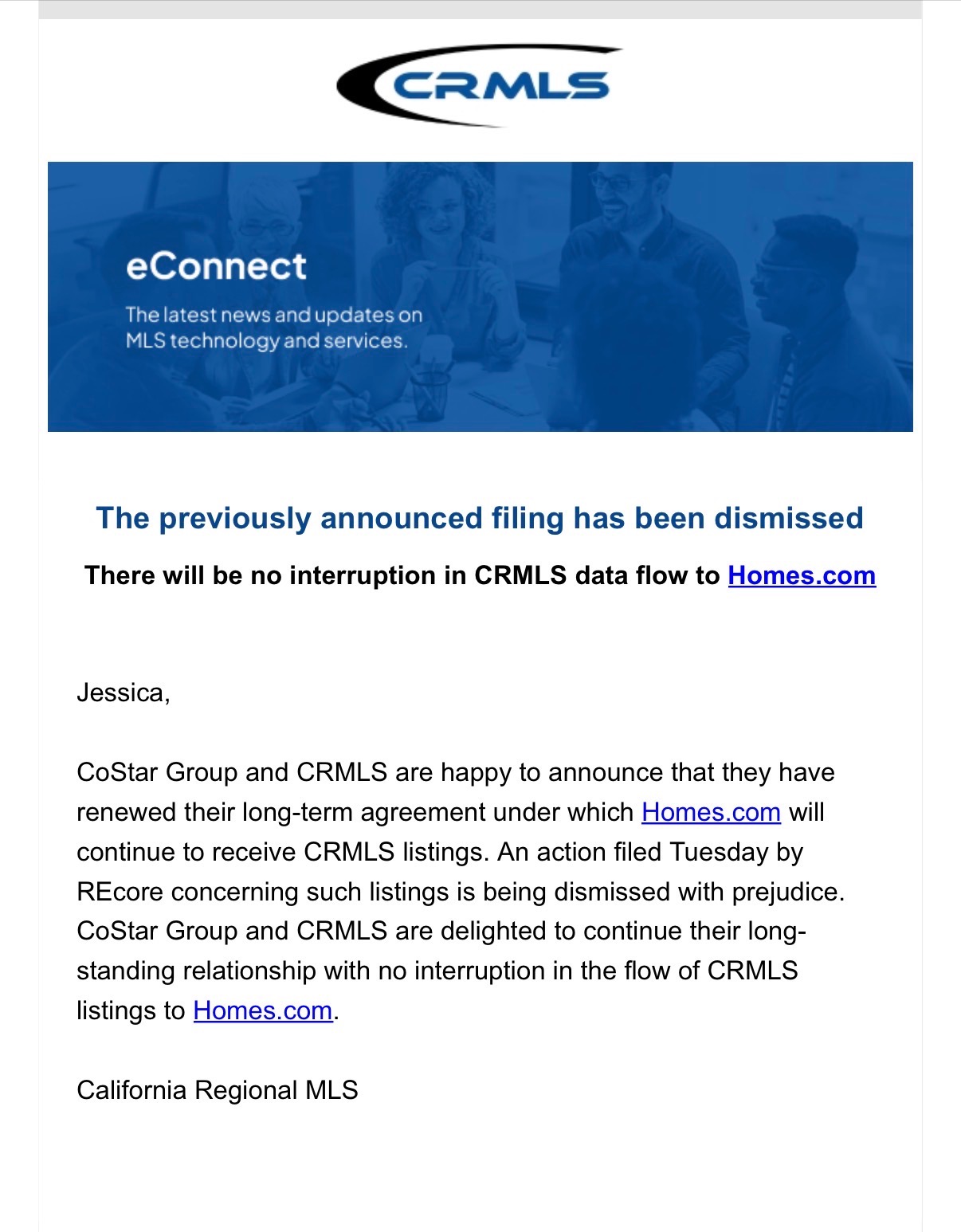 CRMLS

eConnect

The latest news and updates on MLS technology and services.

The previously announced filing has been dismissed

There will be no interruption in CRMLS data flow to Homes.com

Jessica,

CoStar Group and CRMLS are happy to announce that they have renewed their long-term agreement under which Homes.com will continue to receive CRMLS listings. An action filed Tuesday by REcore concerning such listings is being dismissed with prejudice. CoStar Group and CRMLS are delighted to continue their long-standing relationship with no interruption in the flow of CRMLS listings to Homes.com.

California Regional MLS